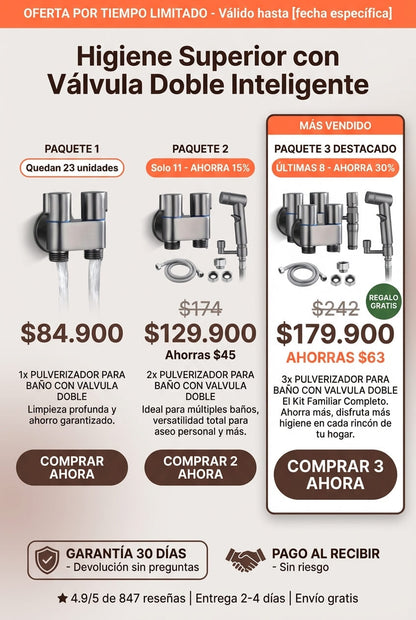 OFERTA POR TIEMPO LIMITADO - Válido hasta [fecha específica]

Higiene Superior con Válvula Doble Inteligente

PAQUETE 1
Quedan 23 unidades

$84.900

1x PULVERIZADOR PARA BAÑO CON VALVULA DOBLE
Limpieza profunda y ahorro garantizado.

COMPRAR AHORA

PAQUETE 2
Solo 11 - AHORRA 15%

$174
$129.900
Ahorras $45

2x PULVERIZADOR PARA BAÑO CON VALVULA DOBLE
Ideal para múltiples baños, versatilidad total para aseo personal y más.

COMPRAR 2 AHORA

MÁS VENDIDO
PAQUETE 3 DESTACADO
ÚLTIMAS 8 - AHORRA 30%

REGALO GRATIS

$242
$179.900
AHORRAS $63

3x PULVERIZADOR PARA BAÑO CON VALVULA DOBLE
El Kit Familiar Completo. Ahorra más, disfruta más higiene en cada rincón de tu hogar.

COMPRAR 3 AHORA

GARANTÍA 30 DÍAS
- Devolución sin preguntas

PAGO AL RECIBIR
- Sin riesgo

★ 4.9/5 de 847 reseñas | Entrega 2-4 días | Envío gratis